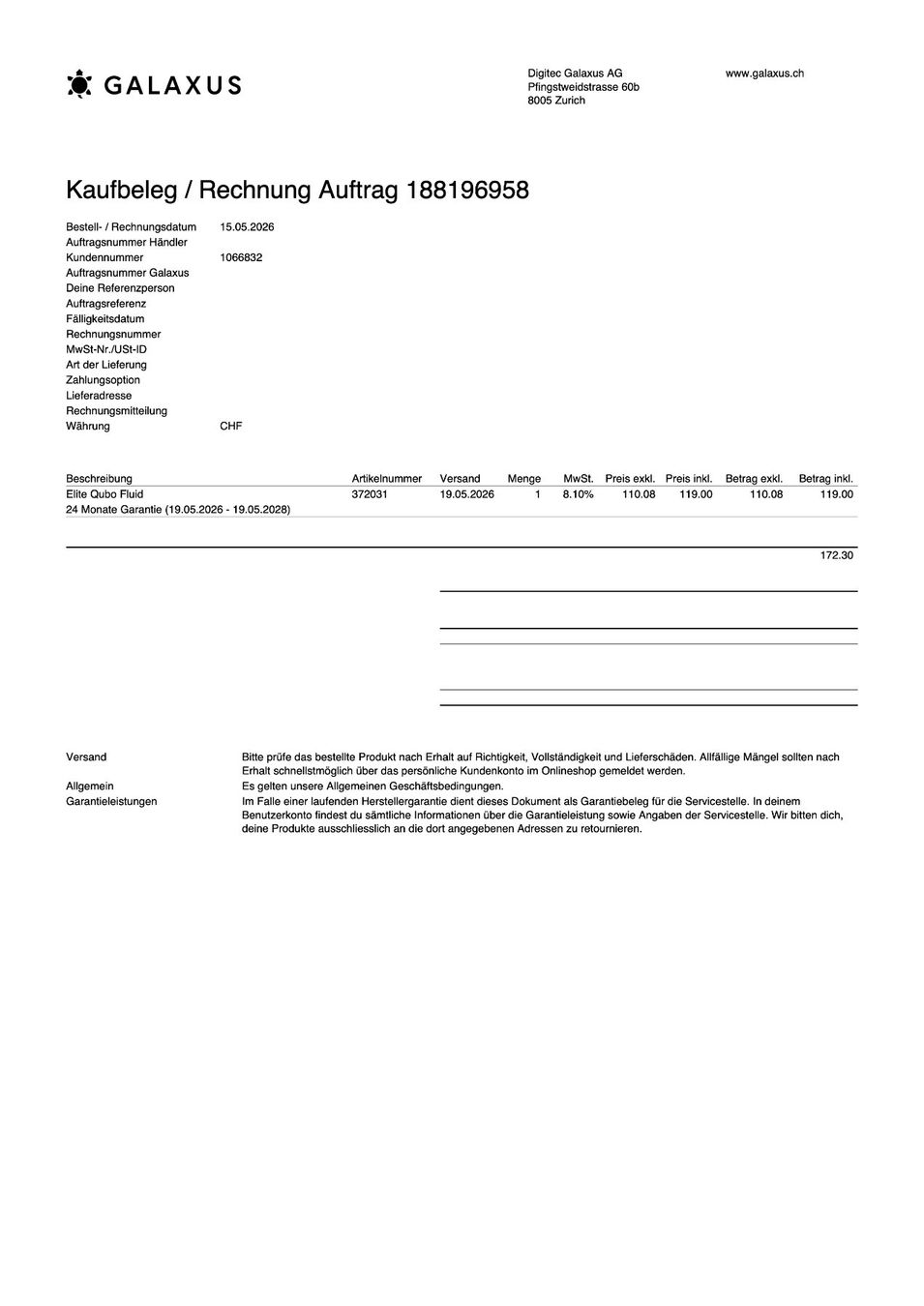 GALAXUS

Digitec Galaxus AG
Pfingstweidstrasse 60b
8005 Zurich

www.galaxus.ch

Kaufbeleg / Rechnung Auftrag 188196958

Bestell- / Rechnungsdatum 15.05.2026
Auftragsnummer Händler
Kundennummer 1066832
Auftragsnummer Galaxus
Deine Referenzperson
Auftragsreferenz
Fälligkeitsdatum
Rechnungsnummer
MwSt-Nr./USt-ID
Art der Lieferung
Zahlungsoption
Lieferadresse
Rechnungsmitteilung
Währung CHF

| Beschreibung | Artikelnummer | Versand | Menge | MwSt. | Preis exkl. | Preis inkl. | Betrag exkl. | Betrag inkl. |
|---|---|---|---|---|---|---|---|---|
| Elite Qubo Fluid | 372031 | 19.05.2026 | 1 | 8.10% | 110.08 | 119.00 | 110.08 | 119.00 |
| 24 Monate Garantie (19.05.2026 - 19.05.2028) | | | | | | | | |

172.30

Versand
Bitte prüfe das bestellte Produkt nach Erhalt auf Richtigkeit, Vollständigkeit und Lieferschäden. Allfällige Mängel sollten nach Erhalt schnellstmöglich über das persönliche Kundenkonto im Onlineshop gemeldet werden.

Allgemein
Es gelten unsere Allgemeinen Geschäftsbedingungen.

Garantieleistungen
Im Falle einer laufenden Herstellergarantie dient dieses Dokument als Garantiebeleg für die Servicestelle. In deinem Benutzerkonto findest du sämtliche Informationen über die Garantieleistung sowie Angaben der Servicestelle. Wir bitten dich, deine Produkte ausschliesslich an die dort angegebenen Adressen zu retournieren.